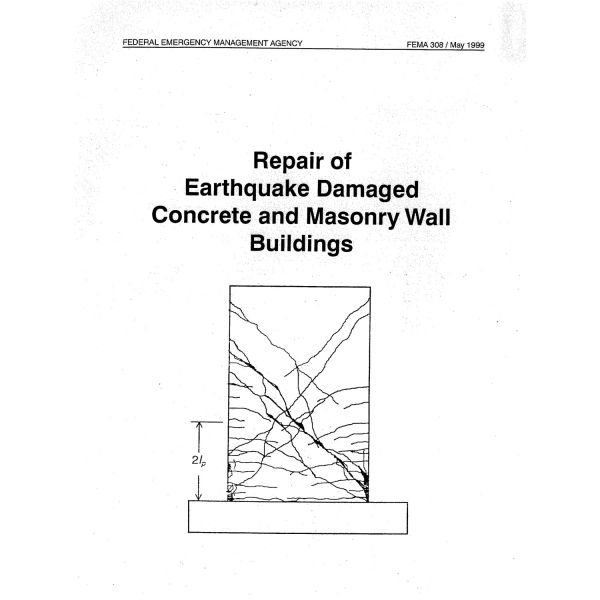 FEDERAL EMERGENCY MANAGEMENT AGENCY

FEMA 308 / May 1999

Repair of Earthquake Damaged Concrete and Masonry Wall Buildings

$2l_p$